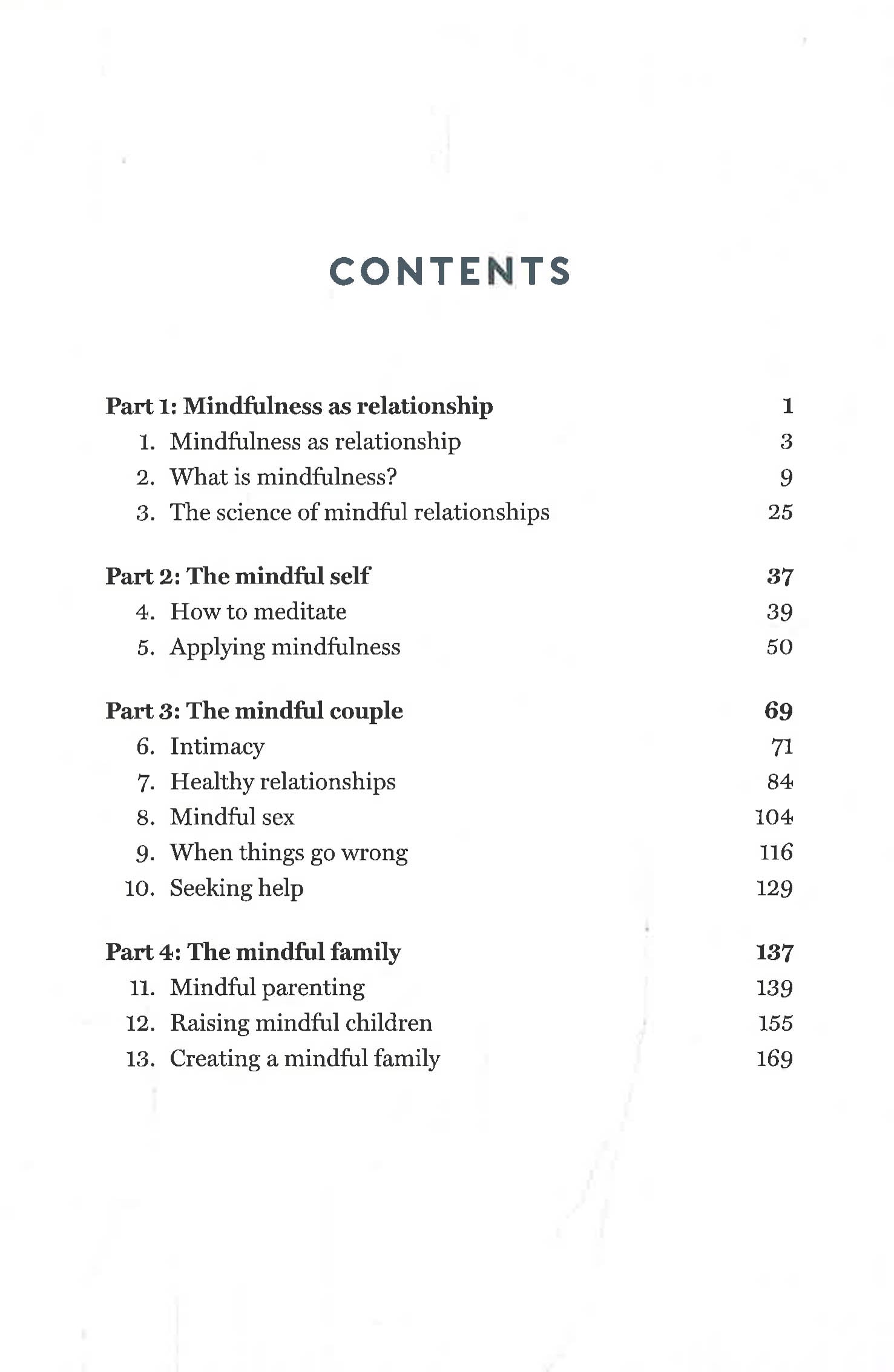 CONTENTS

Part 1: Mindfulness as relationship 1
1. Mindfulness as relationship 3
2. What is mindfulness? 9
3. The science of mindful relationships 25

Part 2: The mindful self 37
4. How to meditate 39
5. Applying mindfulness 50

Part 3: The mindful couple 69
6. Intimacy 71
7. Healthy relationships 84
8. Mindful sex 104
9. When things go wrong 116
10. Seeking help 129

Part 4: The mindful family 137
11. Mindful parenting 139
12. Raising mindful children 155
13. Creating a mindful family 169